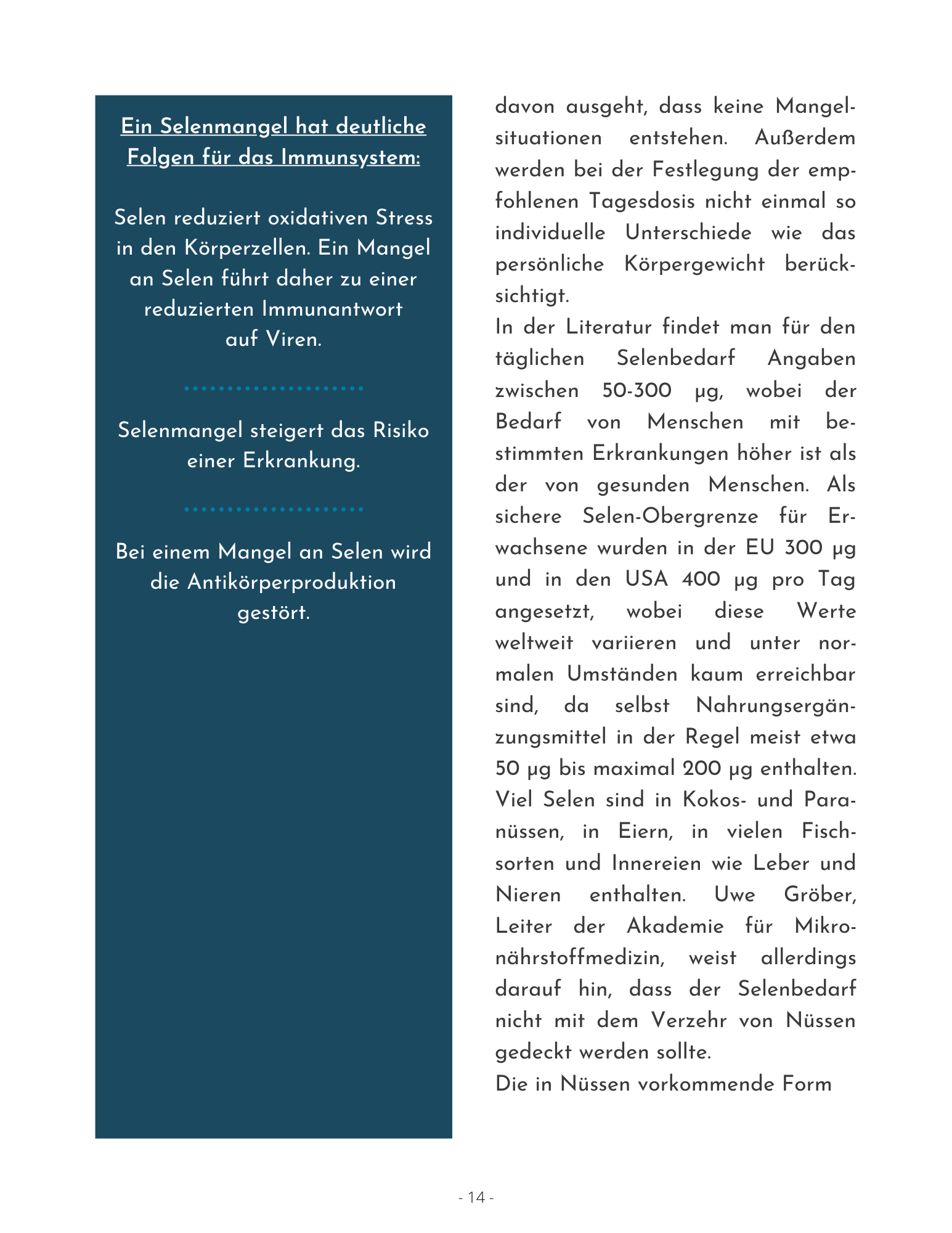 Ein Selenmangel hat deutliche Folgen für das Immunsystem:

Selen reduziert oxidativen Stress in den Körperzellen. Ein Mangel an Selen führt daher zu einer reduzierten Immunantwort auf Viren.

Selenmangel steigert das Risiko einer Erkrankung.

Bei einem Mangel an Selen wird die Antikörperproduktion gestört.

davon ausgeht, dass keine Mangelsituationen entstehen. Außerdem werden bei der Festlegung der empfohlenen Tagesdosis nicht einmal so individuelle Unterschiede wie das persönliche Körpergewicht berücksichtigt.
In der Literatur findet man für den täglichen Selenbedarf Angaben zwischen 50-300 µg, wobei der Bedarf von Menschen mit bestimmten Erkrankungen höher ist als der von gesunden Menschen. Als sichere Selen-Obergrenze für Erwachsene wurden in der EU 300 µg und in den USA 400 µg pro Tag angesetzt, wobei diese Werte weltweit variieren und unter normalen Umständen kaum erreichbar sind, da selbst Nahrungsergänzungsmittel in der Regel meist etwa 50 µg bis maximal 200 µg enthalten. Viel Selen sind in Kokos- und Paranüssen, in Eiern, in vielen Fischsorten und Innereien wie Leber und Nieren enthalten. Uwe Gröber, Leiter der Akademie für Mikronährstoffmedizin, weist allerdings darauf hin, dass der Selenbedarf nicht mit dem Verzehr von Nüssen gedeckt werden sollte.
Die in Nüssen vorkommende Form

- 14 -